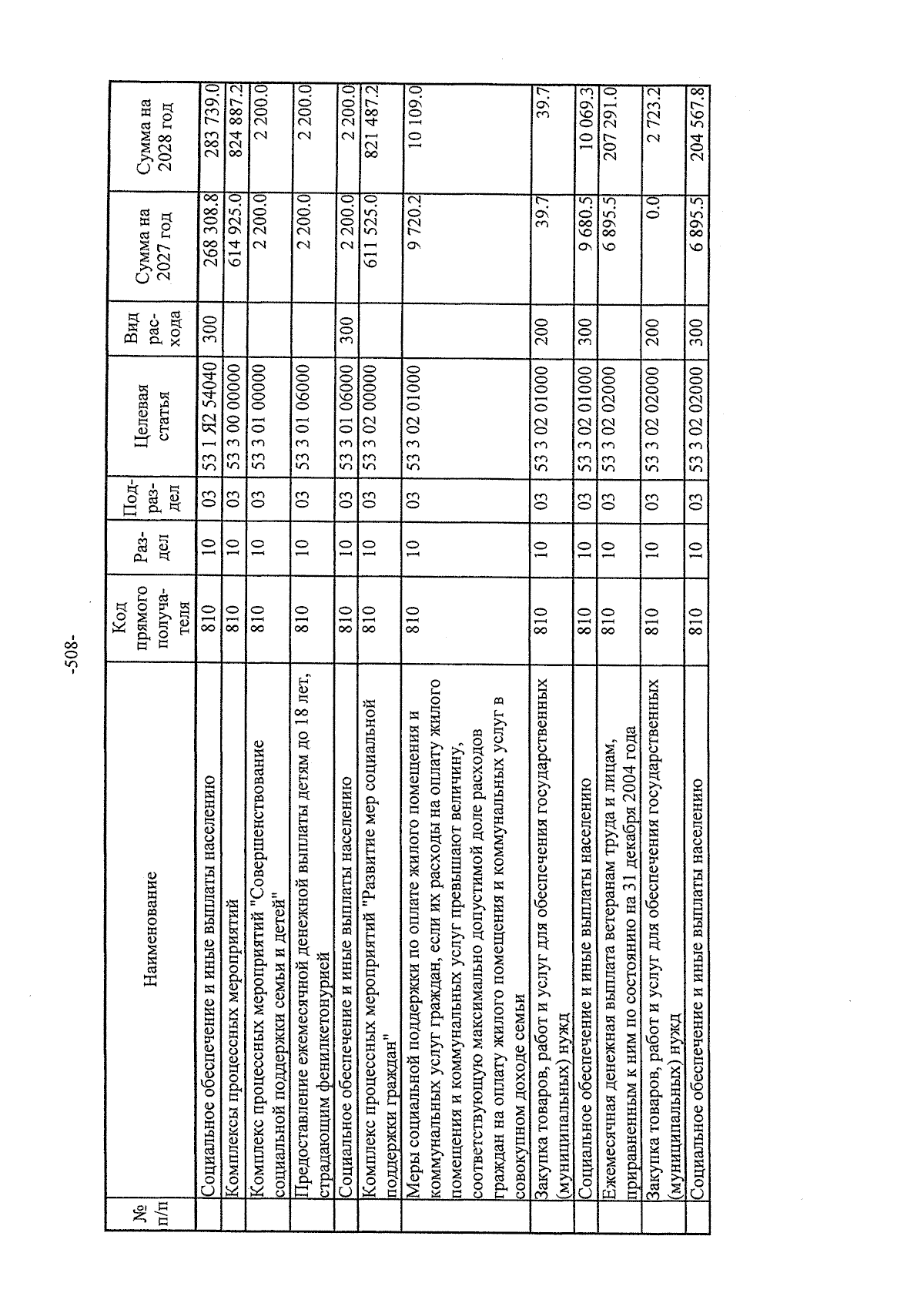 -508-

| № п/п | Наименование | Код прямого получателя | Раздел | Подраздел | Целевая статья | Вид расхода | Сумма на 2027 год | Сумма на 2028 год |
|---|---|---|---|---|---|---|---|---|
| | Социальное обеспечение и иные выплаты населению | 810 | 10 | 03 | 53 1 Я2 54040 | 300 | 268 308.8 | 283 739.0 |
| | Комплексы процессных мероприятий | 810 | 10 | 03 | 53 3 00 00000 | | 614 925.0 | 824 887.2 |
| | Комплекс процессных мероприятий "Совершенствование социальной поддержки семьи и детей" | 810 | 10 | 03 | 53 3 01 00000 | | 2 200.0 | 2 200.0 |
| | Предоставление ежемесячной денежной выплаты детям до 18 лет, страдающим фенилкетонурией | 810 | 10 | 03 | 53 3 01 06000 | | 2 200.0 | 2 200.0 |
| | Социальное обеспечение и иные выплаты населению | 810 | 10 | 03 | 53 3 01 06000 | 300 | 2 200.0 | 2 200.0 |
| | Комплекс процессных мероприятий "Развитие мер социальной поддержки граждан" | 810 | 10 | 03 | 53 3 02 00000 | | 611 525.0 | 821 487.2 |
| | Меры социальной поддержки по оплате жилого помещения и коммунальных услуг граждан, если их расходы на оплату жилого помещения и коммунальных услуг превышают величину, соответствующую максимально допустимой доле расходов граждан на оплату жилого помещения и коммунальных услуг в совокупном доходе семьи | 810 | 10 | 03 | 53 3 02 01000 | | 9 720.2 | 10 109.0 |
| | Закупка товаров, работ и услуг для обеспечения государственных (муниципальных) нужд | 810 | 10 | 03 | 53 3 02 01000 | 200 | 39.7 | 39.7 |
| | Социальное обеспечение и иные выплаты населению | 810 | 10 | 03 | 53 3 02 01000 | 300 | 9 680.5 | 10 069.3 |
| | Ежемесячная денежная выплата ветеранам труда и лицам, приравненным к ним по состоянию на 31 декабря 2004 года | 810 | 10 | 03 | 53 3 02 02000 | | 6 895.5 | 207 291.0 |
| | Закупка товаров, работ и услуг для обеспечения государственных (муниципальных) нужд | 810 | 10 | 03 | 53 3 02 02000 | 200 | 0.0 | 2 723.2 |
| | Социальное обеспечение и иные выплаты населению | 810 | 10 | 03 | 53 3 02 02000 | 300 | 6 895.5 | 204 567.8 |